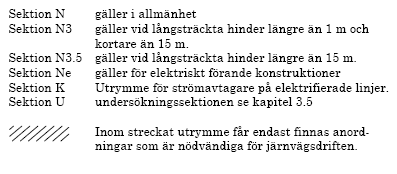 Sektion N gäller i allmänhet
Sektion N3 gäller vid långsträckta hinder längre än 1 m och kortare än 15 m.
Sektion N3.5 gäller vid långsträckta hinder längre än 15 m.
Sektion Ne gäller för elektriskt förande konstruktioner
Sektion K Utrymme för strömavtagare på elektrifierade linjer.
Sektion U undersökningssektionen se kapitel 3.5

Inom streckat utrymme får endast finnas anordningar som är nödvändiga för järnvägsdriften.